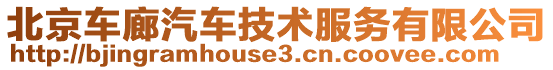 北京车廊汽车技术服务有限公司
http://bjingramhouse3.cn.coovee.com